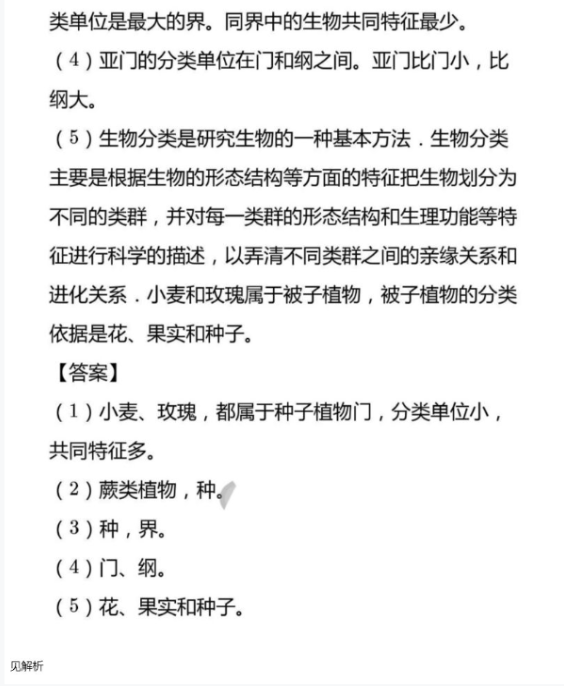 类单位是最大的界。同界中的生物共同特征最少。

（4）亚门的分类单位在门和纲之间。亚门比门小，比纲大。

（5）生物分类是研究生物的一种基本方法．生物分类主要是根据生物的形态结构等方面的特征把生物划分为不同的类群，并对每一类群的形态结构和生理功能等特征进行科学的描述，以弄清不同类群之间的亲缘关系和进化关系．小麦和玫瑰属于被子植物，被子植物的分类依据是花、果实和种子。

【答案】

（1）小麦、玫瑰，都属于种子植物门，分类单位小，共同特征多。

（2）蕨类植物，种。

（3）种，界。

（4）门、纲。

（5）花、果实和种子。

见解析